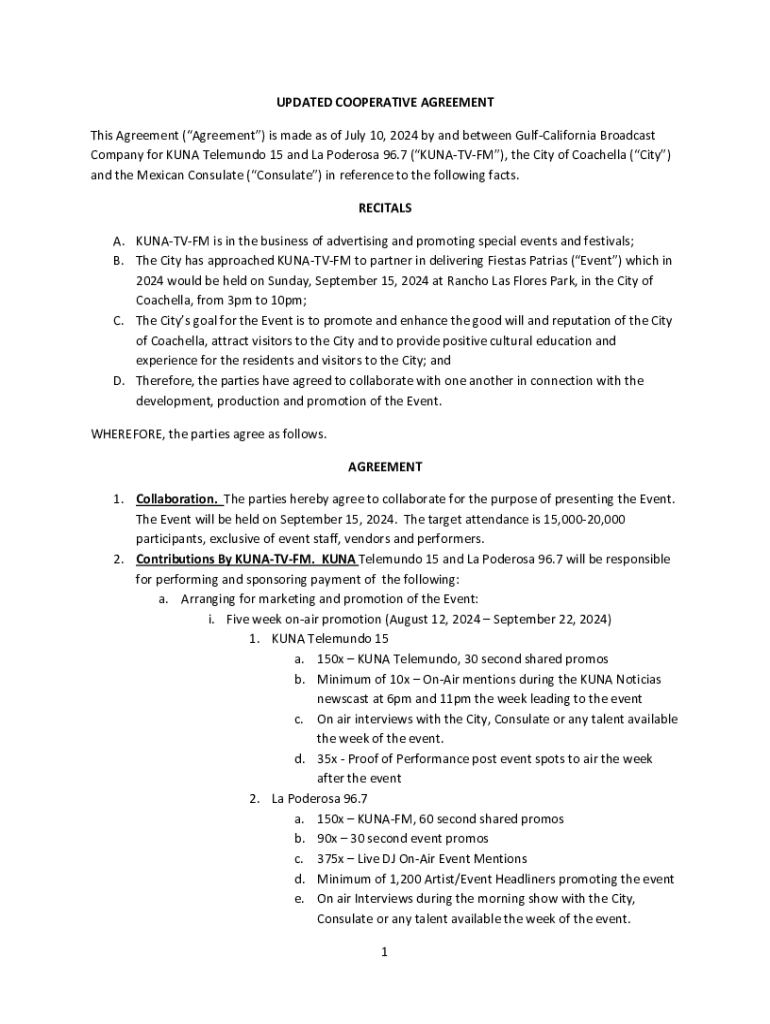 UPDATED COOPERATIVE AGREEMENT

This Agreement (“Agreement”) is made as of July 10, 2024 by and between Gulf-California Broadcast Company for KUNA Telemundo 15 and La Poderosa 96.7 (“KUNA-TV-FM”), the City of Coachella (“City”) and the Mexican Consulate (“Consulate”) in reference to the following facts.

RECITALS

A. KUNA-TV-FM is in the business of advertising and promoting special events and festivals;
B. The City has approached KUNA-TV-FM to partner in delivering Fiestas Patrias (“Event”) which in 2024 would be held on Sunday, September 15, 2024 at Rancho Las Flores Park, in the City of Coachella, from 3pm to 10pm;
C. The City’s goal for the Event is to promote and enhance the good will and reputation of the City of Coachella, attract visitors to the City and to provide positive cultural education and experience for the residents and visitors to the City; and
D. Therefore, the parties have agreed to collaborate with one another in connection with the development, production and promotion of the Event.

WHEREFORE, the parties agree as follows.

AGREEMENT

1. Collaboration. The parties hereby agree to collaborate for the purpose of presenting the Event. The Event will be held on September 15, 2024. The target attendance is 15,000-20,000 participants, exclusive of event staff, vendors and performers.
2. Contributions By KUNA-TV-FM. KUNA Telemundo 15 and La Poderosa 96.7 will be responsible for performing and sponsoring payment of the following:
a. Arranging for marketing and promotion of the Event:
i. Five week on-air promotion (August 12, 2024 – September 22, 2024)
1. KUNA Telemundo 15
a. 150x – KUNA Telemundo, 30 second shared promos
b. Minimum of 10x – On-Air mentions during the KUNA Noticias newscast at 6pm and 11pm the week leading to the event
c. On air interviews with the City, Consulate or any talent available the week of the event.
d. 35x - Proof of Performance post event spots to air the week after the event
2. La Poderosa 96.7
a. 150x – KUNA-FM, 60 second shared promos
b. 90x – 30 second event promos
c. 375x – Live DJ On-Air Event Mentions
d. Minimum of 1,200 Artist/Event Headliners promoting the event
e. On air Interviews during the morning show with the City, Consulate or any talent available the week of the event.

1